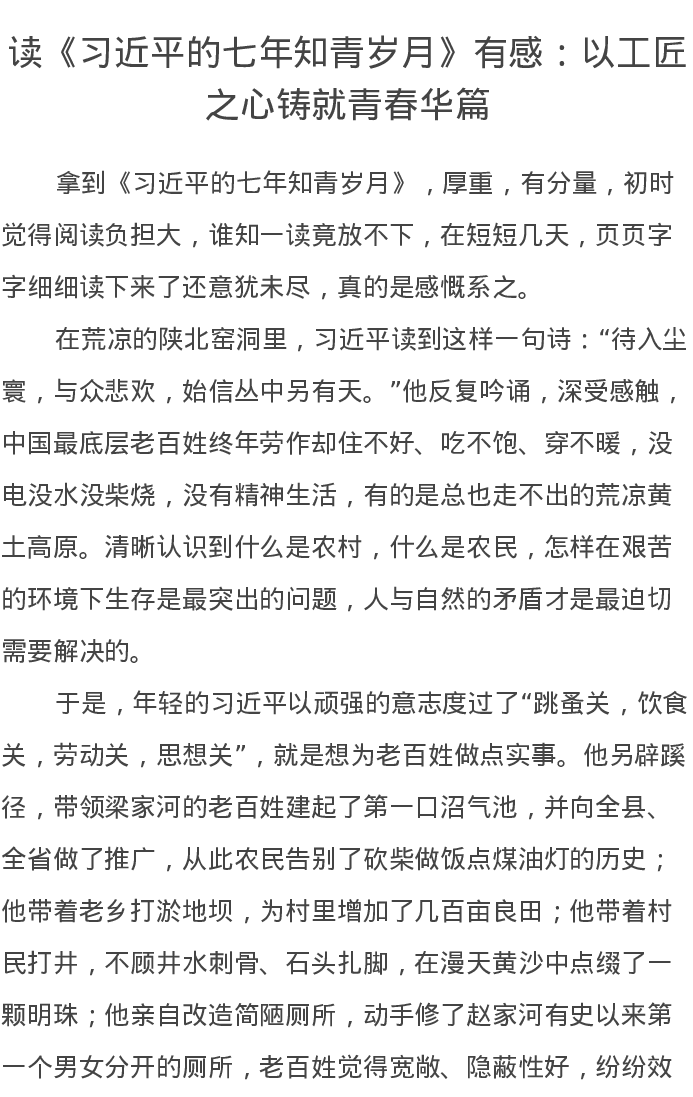 读《习近平的七年知青岁月》有感：以工匠之心铸就青春华篇

拿到《习近平的七年知青岁月》，厚重，有分量，初时觉得阅读负担大，谁知一读竟放不下，在短短几天，页页字字细细读下来了还意犹未尽，真的是感慨系之。

在荒凉的陕北窑洞里，习近平读到这样一句诗：“待入尘寰，与众悲欢，始信丛中另有天。”他反复吟诵，深受感触，中国最底层老百姓终年劳作却住不好、吃不饱、穿不暖，没电没水没柴烧，没有精神生活，有的是总也走不出的荒凉黄土高原。清晰认识到什么是农村，什么是农民，怎样在艰苦的环境下生存是最突出的问题，人与自然的矛盾才是最迫切需要解决的。

于是，年轻的习近平以顽强的意志度过了“跳蚤关，饮食关，劳动关，思想关”，就是想为老百姓做点实事。他另辟蹊径，带领梁家河的老百姓建起了第一口沼气池，并向全县、全省做了推广，从此农民告别了砍柴做饭点煤油灯的历史；他带着老乡打淤地坝，为村里增加了几百亩良田；他带着村民打井，不顾井水刺骨、石头扎脚，在漫天黄沙中点缀了一颗明珠；他亲自改造简陋厕所，动手修了赵家河有史以来第一个男女分开的厕所，老百姓觉得宽敞、隐蔽性好，纷纷效